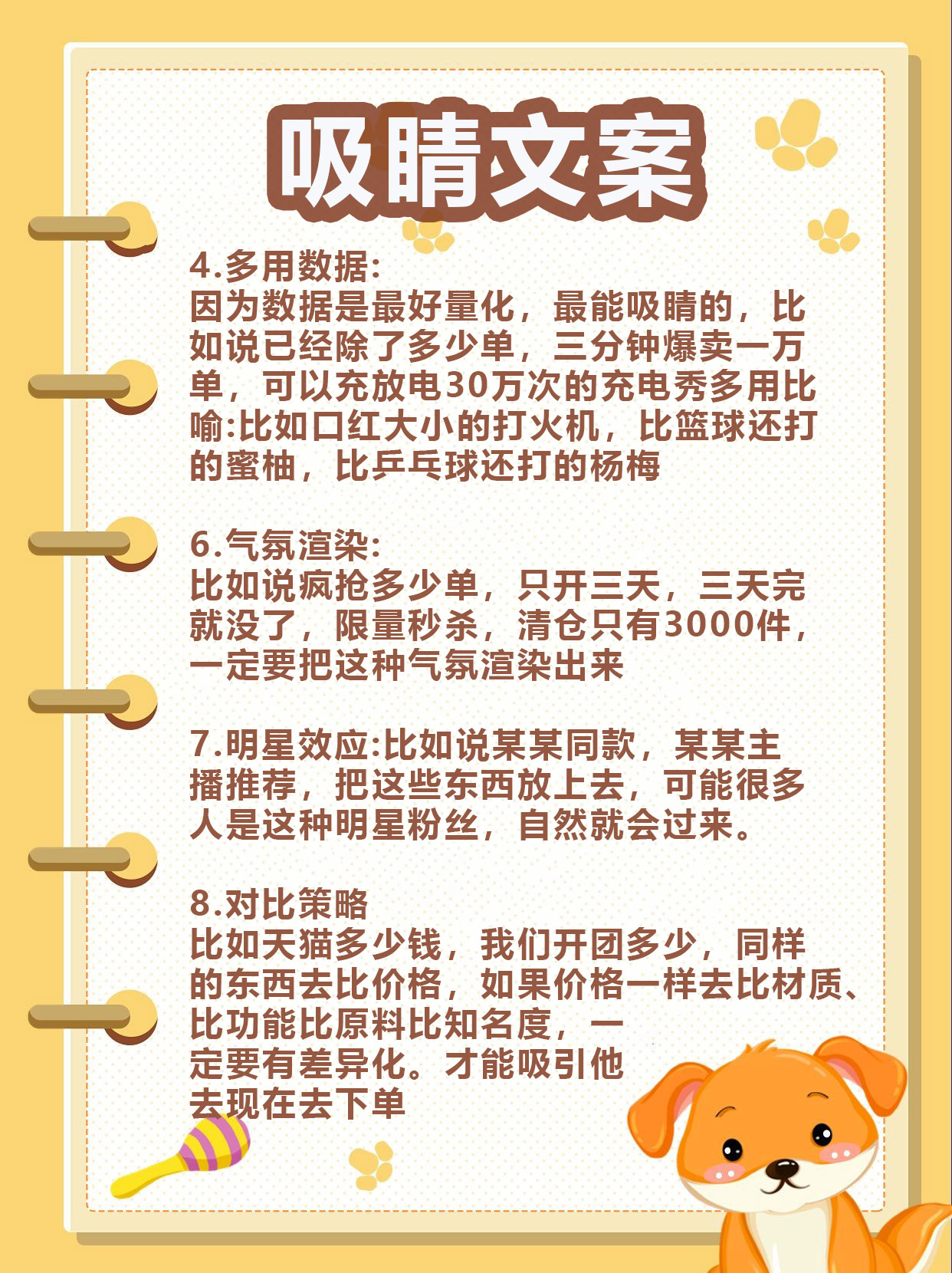 吸睛文案

4.多用数据:
因为数据是最好量化，最能吸睛的，比如说已经除了多少单，三分钟爆卖一万单，可以充放电30万次的充电秀多用比喻:比如口红大小的打火机，比篮球还打的蜜柚，比乒乓球还打的杨梅

6.气氛渲染:
比如说疯抢多少单，只开三天，三天完就没了，限量秒杀，清仓只有3000件，一定要把这种气氛渲染出来

7.明星效应:比如说某某同款，某某主播推荐，把这些东西放上去，可能很多人是这种明星粉丝，自然就会过来。

8.对比策略
比如天猫多少钱，我们开团多少，同样的东西去比价格，如果价格一样去比材质、比功能比原料比知名度，一定要有差异化。才能吸引他去现在去下单